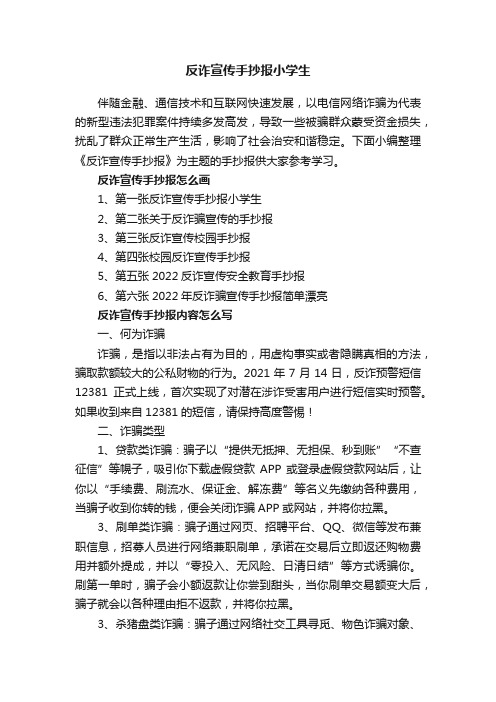 反诈宣传手抄报小学生

伴随金融、通信技术和互联网快速发展，以电信网络诈骗为代表的新型违法犯罪案件持续多发高发，导致一些被骗群众蒙受资金损失，扰乱了群众正常生产生活，影响了社会治安和谐稳定。下面小编整理《反诈宣传手抄报》为主题的手抄报供大家参考学习。

反诈宣传手抄报怎么画

1、第一张反诈宣传手抄报小学生

2、第二张关于反诈骗宣传的手抄报

3、第三张反诈宣传校园手抄报

4、第四张校园反诈宣传手抄报

5、第五张 2022 反诈宣传安全教育手抄报

6、第六张 2022 年反诈骗宣传手抄报简单漂亮

反诈宣传手抄报内容怎么写

一、何为诈骗

诈骗，是指以非法占有为目的，用虚构事实或者隐瞒真相的方法，骗取款额较大的公私财物的行为。2021 年 7 月 14 日，反诈预警短信 12381 正式上线，首次实现了对潜在涉诈受害用户进行短信实时预警。如果收到来自 12381 的短信，请保持高度警惕！

二、诈骗类型

1、贷款类诈骗：骗子以“提供无抵押、无担保、秒到账”“不查征信”等幌子，吸引你下载虚假贷款 APP 或登录虚假贷款网站后，让你以“手续费、刷流水、保证金、解冻费”等名义先缴纳各种费用，当骗子收到你转的钱，便会关闭诈骗 APP 或网站，并将你拉黑。

3、刷单类诈骗：骗子通过网页、招聘平台、QQ、微信等发布兼职信息，招募人员进行网络兼职刷单，承诺在交易后立即返还购物费用并额外提成，并以“零投入、无风险、日清日结”等方式诱骗你。刷第一单时，骗子会小额返款让你尝到甜头，当你刷单交易额变大后，骗子就会以各种理由拒不返款，并将你拉黑。

3、杀猪盘类诈骗：骗子通过网络社交工具寻觅、物色诈骗对象、